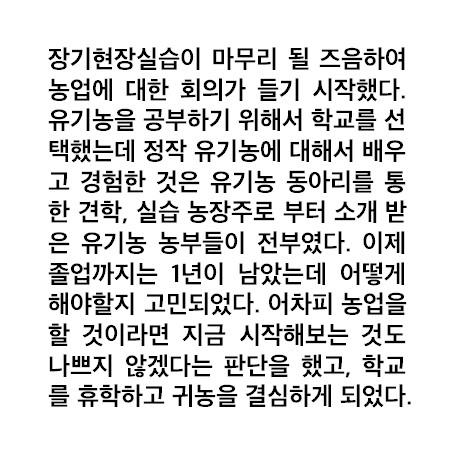 장기현장실습이 마무리 될 즈음하여 농업에 대한 회의가 들기 시작했다. 유기농을 공부하기 위해서 학교를 선택했는데 정작 유기농에 대해서 배우고 경험한 것은 유기농 동아리를 통한 견학, 실습 농장주로 부터 소개 받은 유기농 농부들이 전부였다. 이제 졸업까지는 1년이 남았는데 어떻게 해야할지 고민되었다. 어차피 농업을 할 것이라면 지금 시작해보는 것도 나쁘지 않겠다는 판단을 했고, 학교를 휴학하고 귀농을 결심하게 되었다.